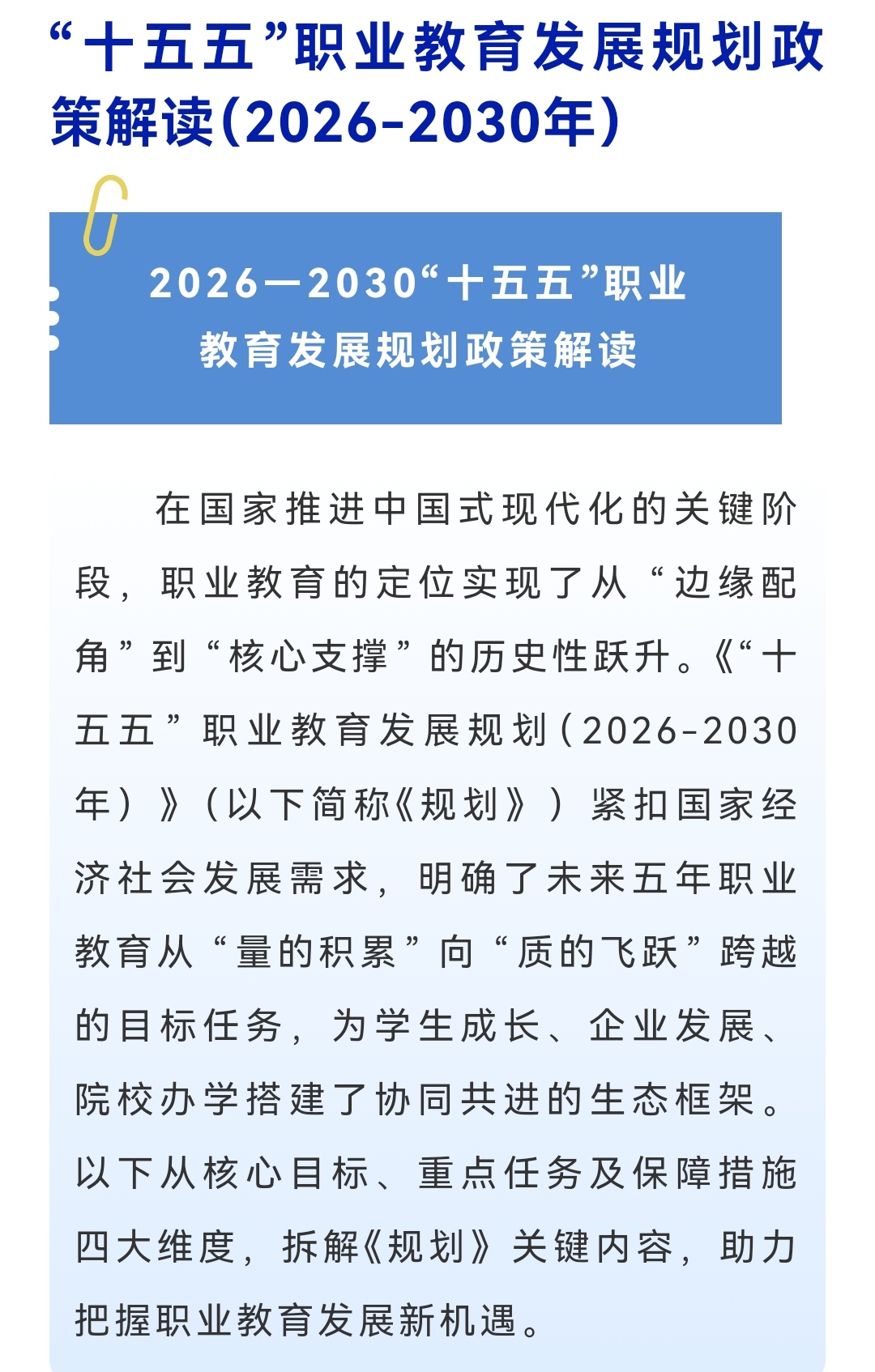 “十五五”职业教育发展规划政策解读(2026-2030年)

2026—2030“十五五”职业教育发展规划政策解读

在国家推进中国式现代化的关键阶段，职业教育的定位实现了从“边缘配角”到“核心支撑”的历史性跃升。《“十五五”职业教育发展规划(2026-2030年)》(以下简称《规划》)紧扣国家经济社会发展需求，明确了未来五年职业教育从“量的积累”向“质的飞跃”跨越的目标任务，为学生成长、企业发展、院校办学搭建了协同共进的生态框架。以下从核心目标、重点任务及保障措施四大维度，拆解《规划》关键内容，助力把握职业教育发展新机遇。